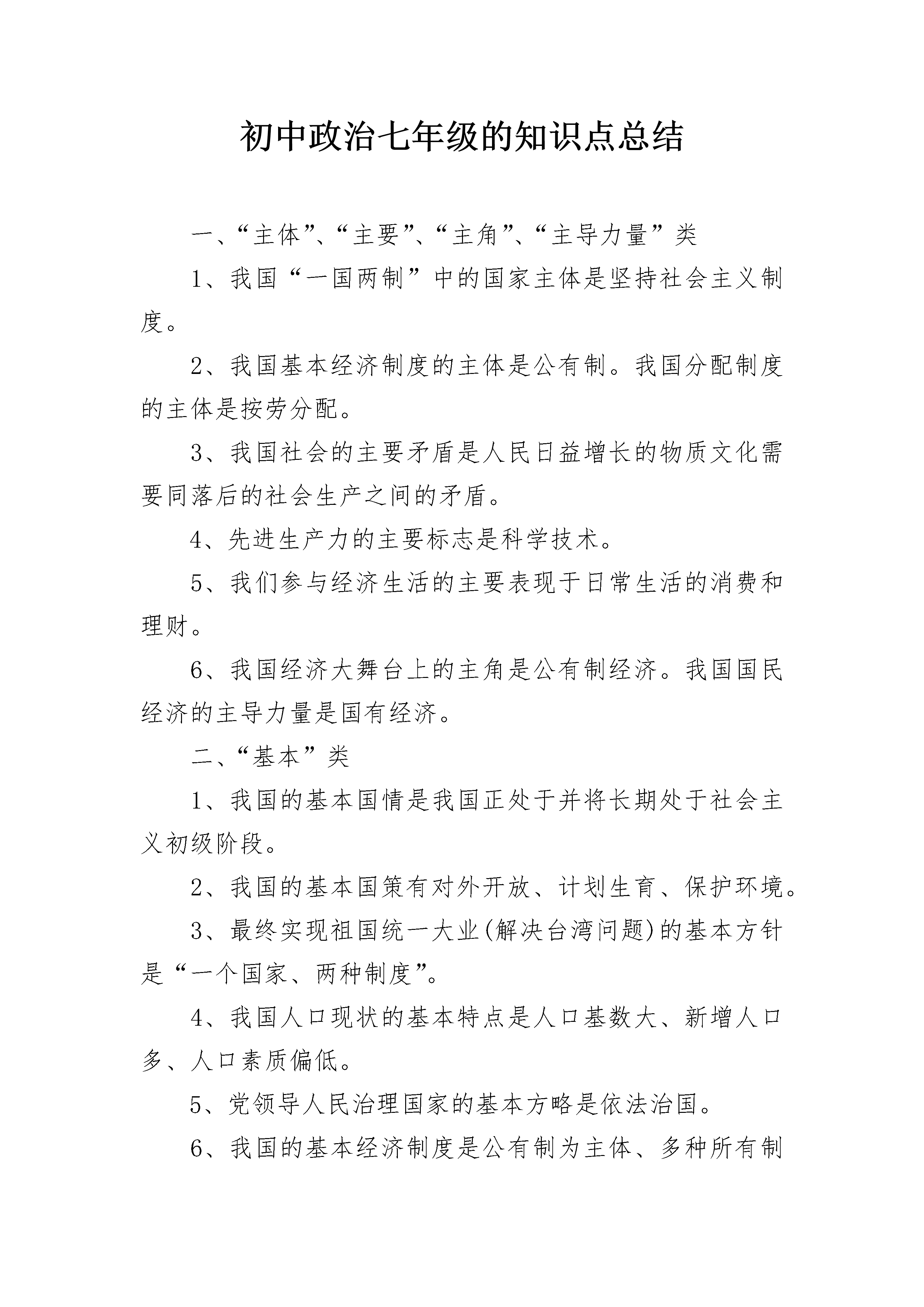 初中政治七年级的知识点总结

一、“主体”、“主要”、“主角”、“主导力量”类

1、我国“一国两制”中的国家主体是坚持社会主义制度。

2、我国基本经济制度的主体是公有制。我国分配制度的主体是按劳分配。

3、我国社会的主要矛盾是人民日益增长的物质文化需要同落后的社会生产之间的矛盾。

4、先进生产力的主要标志是科学技术。

5、我们参与经济生活的主要表现于日常生活的消费和理财。

6、我国经济大舞台上的主角是公有制经济。我国国民经济的主导力量是国有经济。

二、“基本”类

1、我国的基本国情是我国正处于并将长期处于社会主义初级阶段。

2、我国的基本国策有对外开放、计划生育、保护环境。

3、最终实现祖国统一大业(解决台湾问题)的基本方针是“一个国家、两种制度”。

4、我国人口现状的基本特点是人口基数大、新增人口多、人口素质偏低。

5、党领导人民治理国家的基本方略是依法治国。

6、我国的基本经济制度是公有制为主体、多种所有制